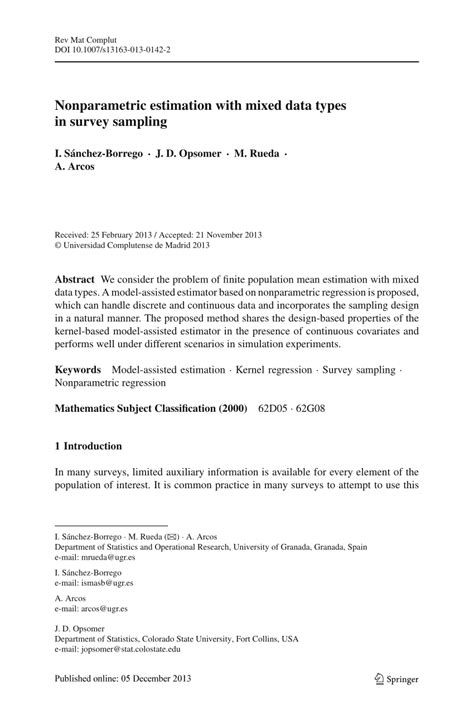 Rev Mat Complut
DOI 10.1007/s13163-013-0142-2

Nonparametric estimation with mixed data types in survey sampling

I. Sánchez-Borrego · J. D. Opsomer · M. Rueda · A. Arcos

Received: 25 February 2013 / Accepted: 21 November 2013
© Universidad Complutense de Madrid 2013

Abstract We consider the problem of finite population mean estimation with mixed data types. A model-assisted estimator based on nonparametric regression is proposed, which can handle discrete and continuous data and incorporates the sampling design in a natural manner. The proposed method shares the design-based properties of the kernel-based model-assisted estimator in the presence of continuous covariates and performs well under different scenarios in simulation experiments.

Keywords Model-assisted estimation · Kernel regression · Survey sampling · Nonparametric regression

Mathematics Subject Classification (2000) 62D05 · 62G08

1 Introduction

In many surveys, limited auxiliary information is available for every element of the population of interest. It is common practice in many surveys to attempt to use this

I. Sánchez-Borrego · M. Rueda (✉) · A. Arcos
Department of Statistics and Operational Research, University of Granada, Granada, Spain
e-mail: mrueda@ugr.es

I. Sánchez-Borrego
e-mail: ismasb@ugr.es

A. Arcos
e-mail: arcos@ugr.es

J. D. Opsomer
Department of Statistics, Colorado State University, Fort Collins, USA
e-mail: jopsomer@stat.colostate.edu

Published online: 05 December 2013

Springer